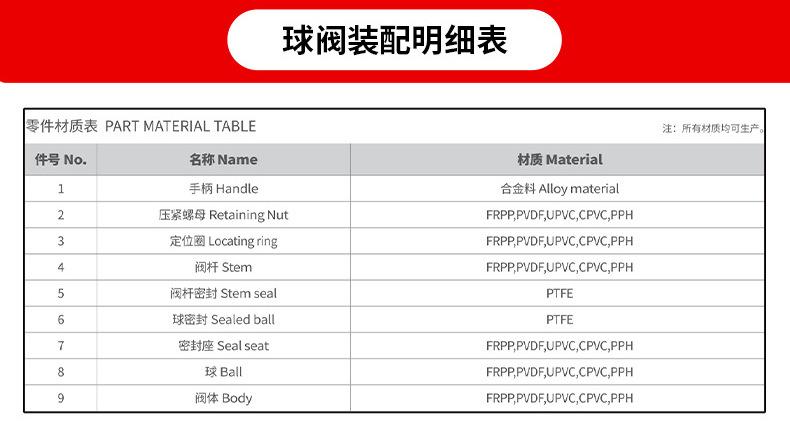 球阀装配明细表

零件材质表 PART MATERIAL TABLE

注：所有材质均可生产。

| 件号 No. | 名称 Name | 材质 Material |
|---|---|---|
| 1 | 手柄 Handle | 合金料 Alloy material |
| 2 | 压紧螺母 Retaining Nut | FRPP,PVDF,UPVC,CPVC,PPH |
| 3 | 定位圈 Locating ring | FRPP,PVDF,UPVC,CPVC,PPH |
| 4 | 阀杆 Stem | FRPP,PVDF,UPVC,CPVC,PPH |
| 5 | 阀杆密封 Stem seal | PTFE |
| 6 | 球密封 Sealed ball | PTFE |
| 7 | 密封座 Seal seat | FRPP,PVDF,UPVC,CPVC,PPH |
| 8 | 球 Ball | FRPP,PVDF,UPVC,CPVC,PPH |
| 9 | 阀体 Body | FRPP,PVDF,UPVC,CPVC,PPH |